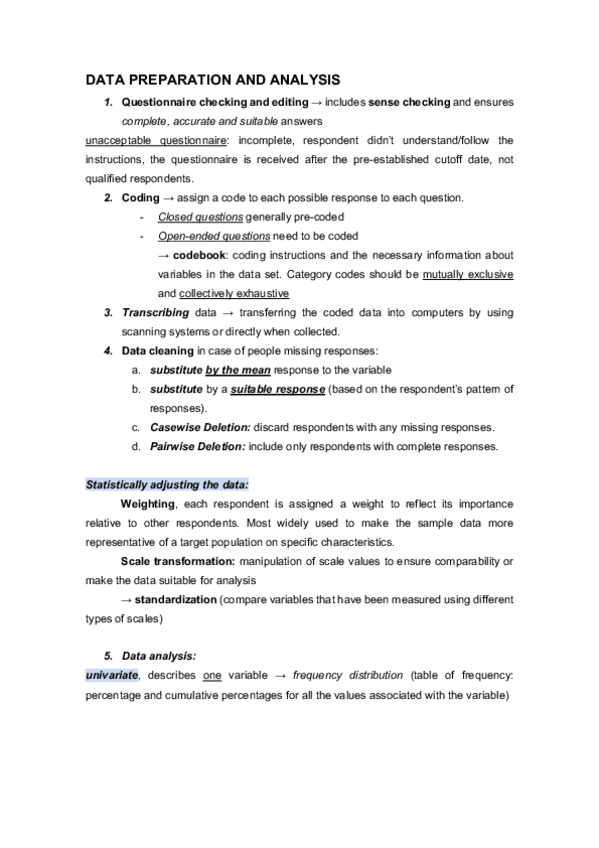 DATA PREPARATION AND ANALYSIS

1. Questionnaire checking and editing → includes sense checking and ensures complete, accurate and suitable answers

unacceptable questionnaire: incomplete, respondent didn't understand/follow the instructions, the questionnaire is received after the pre-established cutoff date, not qualified respondents.

2. Coding → assign a code to each possible response to each question.
- Closed questions generally pre-coded
- Open-ended questions need to be coded
→ codebook: coding instructions and the necessary information about variables in the data set. Category codes should be mutually exclusive and collectively exhaustive

3. Transcribing data → transferring the coded data into computers by using scanning systems or directly when collected.

4. Data cleaning in case of people missing responses:
a. substitute by the mean response to the variable
b. substitute by a suitable response (based on the respondent's pattern of responses).
c. Casewise Deletion: discard respondents with any missing responses.
d. Pairwise Deletion: include only respondents with complete responses.

Statistically adjusting the data:

Weighting, each respondent is assigned a weight to reflect its importance relative to other respondents. Most widely used to make the sample data more representative of a target population on specific characteristics.

Scale transformation: manipulation of scale values to ensure comparability or make the data suitable for analysis

→ standardization (compare variables that have been measured using different types of scales)

5. Data analysis:

univariate, describes one variable → frequency distribution (table of frequency: percentage and cumulative percentages for all the values associated with the variable)